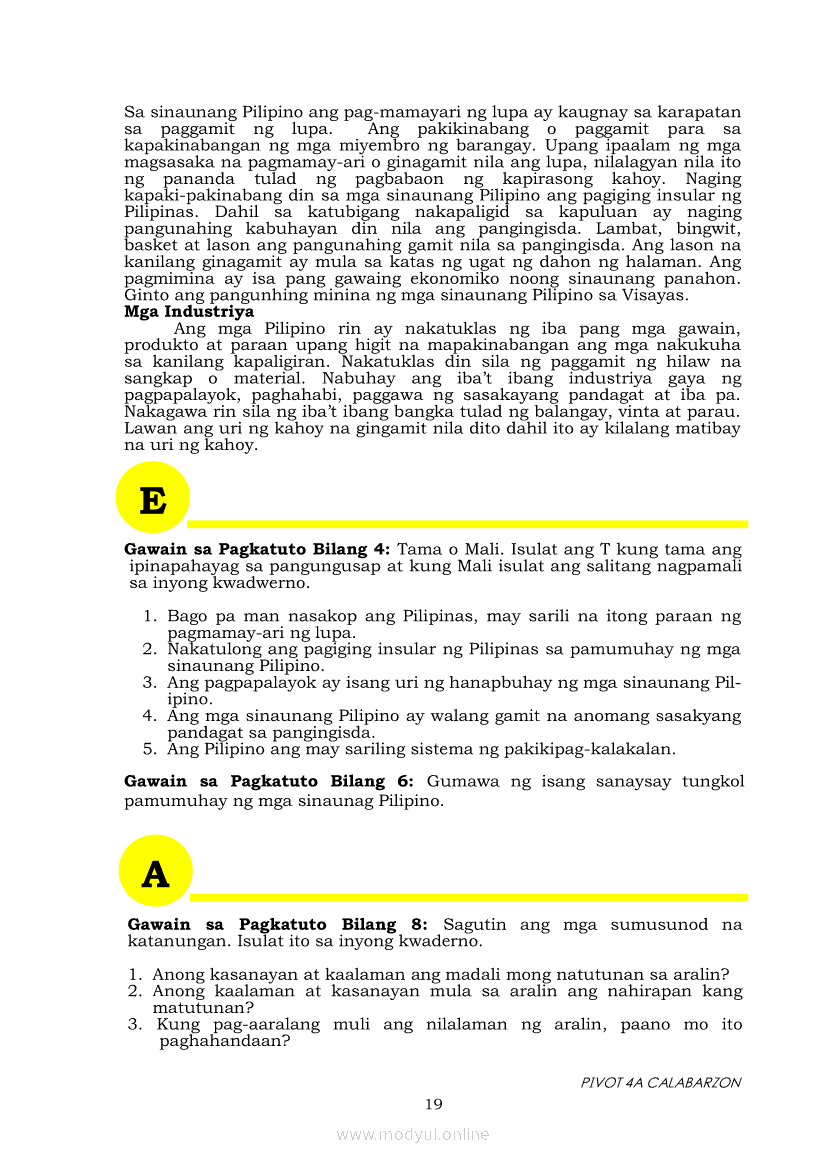 Sa sinaunang Pilipino ang pag-mamayari ng lupa ay kaugnay sa karapatan sa paggamit ng lupa. Ang pakikinabang o paggamit para sa kapakinabangan ng mga miyembro ng barangay. Upang ipaalam ng mga magsasaka na pagmamay-ari o ginagamit nila ang lupa, nilalagyan nila ito ng pananda tulad ng pagbabaon ng kapirasong kahoy. Naging kapaki-pakinabang din sa mga sinaunang Pilipino ang pagiging insular ng Pilipinas. Dahil sa katubigang nakapaligid sa kapuluan ay naging pangunahing kabuhayan din nila ang pangingisda. Lambat, bingwit, basket at lason ang pangunahing gamit nila sa pangingisda. Ang lason na kanilang ginagamit ay mula sa katas ng ugat ng dahon ng halaman. Ang pagmimina ay isa pang gawaing ekonomiko noong sinaunang panahon. Ginto ang pangunhing minina ng mga sinaunang Pilipino sa Visayas.

Mga Industriya

Ang mga Pilipino rin ay nakatuklas ng iba pang mga gawain, produkto at paraan upang higit na mapakinabangan ang mga nakukuha sa kanilang kapaligiran. Nakatuklas din sila ng paggamit ng hilaw na sangkap o material. Nabuhay ang iba't ibang industriya gaya ng pagpapalayok, paghahabi, paggawa ng sasakayang pandagat at iba pa. Nakagawa rin sila ng iba't ibang bangka tulad ng balangay, vinta at parau. Lawan ang uri ng kahoy na gingamit nila dito dahil ito ay kilalang matibay na uri ng kahoy.

E

Gawain sa Pagkatuto Bilang 4: Tama o Mali. Isulat ang T kung tama ang ipinapahayag sa pangungusap at kung Mali isulat ang salitang nagpamali sa inyong kwadwerno.

1. Bago pa man nasakop ang Pilipinas, may sarili na itong paraan ng pagmamay-ari ng lupa.
2. Nakatulong ang pagiging insular ng Pilipinas sa pamumuhay ng mga sinaunang Pilipino.
3. Ang pagpapalayok ay isang uri ng hanapbuhay ng mga sinaunang Pilipino.
4. Ang mga sinaunang Pilipino ay walang gamit na anomang sasakyang pandagat sa pangingisda.
5. Ang Pilipino ang may sariling sistema ng pakikipag-kalakalan.

Gawain sa Pagkatuto Bilang 6: Gumawa ng isang sanaysay tungkol pamumuhay ng mga sinaunag Pilipino.

A

Gawain sa Pagkatuto Bilang 8: Sagutin ang mga sumusunod na katanungan. Isulat ito sa inyong kwaderno.

1. Anong kasanayan at kaalaman ang madali mong natutunan sa aralin?
2. Anong kaalaman at kasanayan mula sa aralin ang nahirapan kang matutunan?
3. Kung pag-aaralang muli ang nilalaman ng aralin, paano mo ito paghahandaan?

PIVOT 4A CALABARZON

19

www.modyul.online